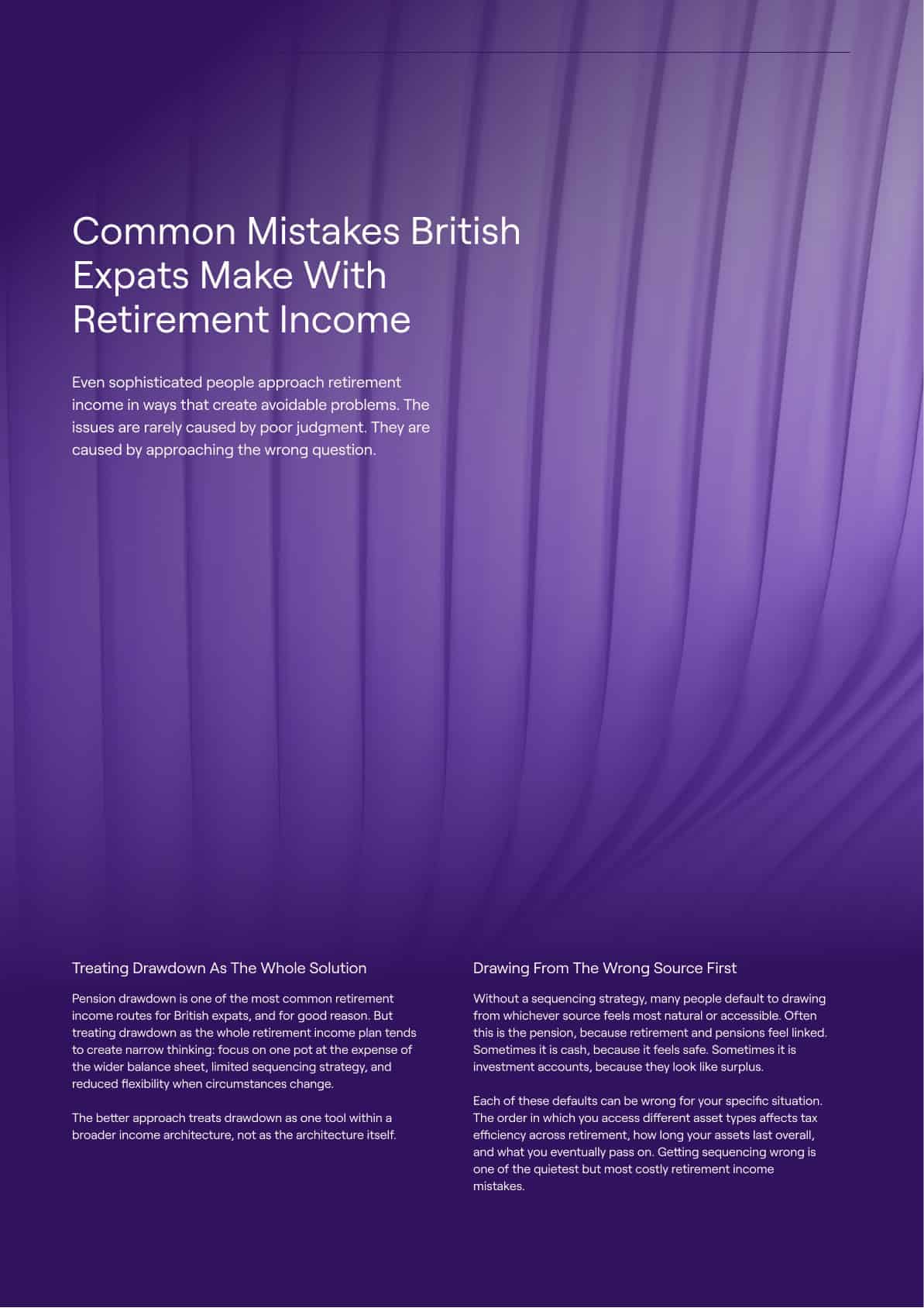 Common Mistakes British Expats Make With Retirement Income

Even sophisticated people approach retirement income in ways that create avoidable problems. The issues are rarely caused by poor judgment. They are caused by approaching the wrong question.

Treating Drawdown As The Whole Solution

Pension drawdown is one of the most common retirement income routes for British expats, and for good reason. But treating drawdown as the whole retirement income plan tends to create narrow thinking: focus on one pot at the expense of the wider balance sheet, limited sequencing strategy, and reduced flexibility when circumstances change.

The better approach treats drawdown as one tool within a broader income architecture, not as the architecture itself.

Drawing From The Wrong Source First

Without a sequencing strategy, many people default to drawing from whichever source feels most natural or accessible. Often this is the pension, because retirement and pensions feel linked. Sometimes it is cash, because it feels safe. Sometimes it is investment accounts, because they look like surplus.

Each of these defaults can be wrong for your specific situation. The order in which you access different asset types affects tax efficiency across retirement, how long your assets last overall, and what you eventually pass on. Getting sequencing wrong is one of the quietest but most costly retirement income mistakes.